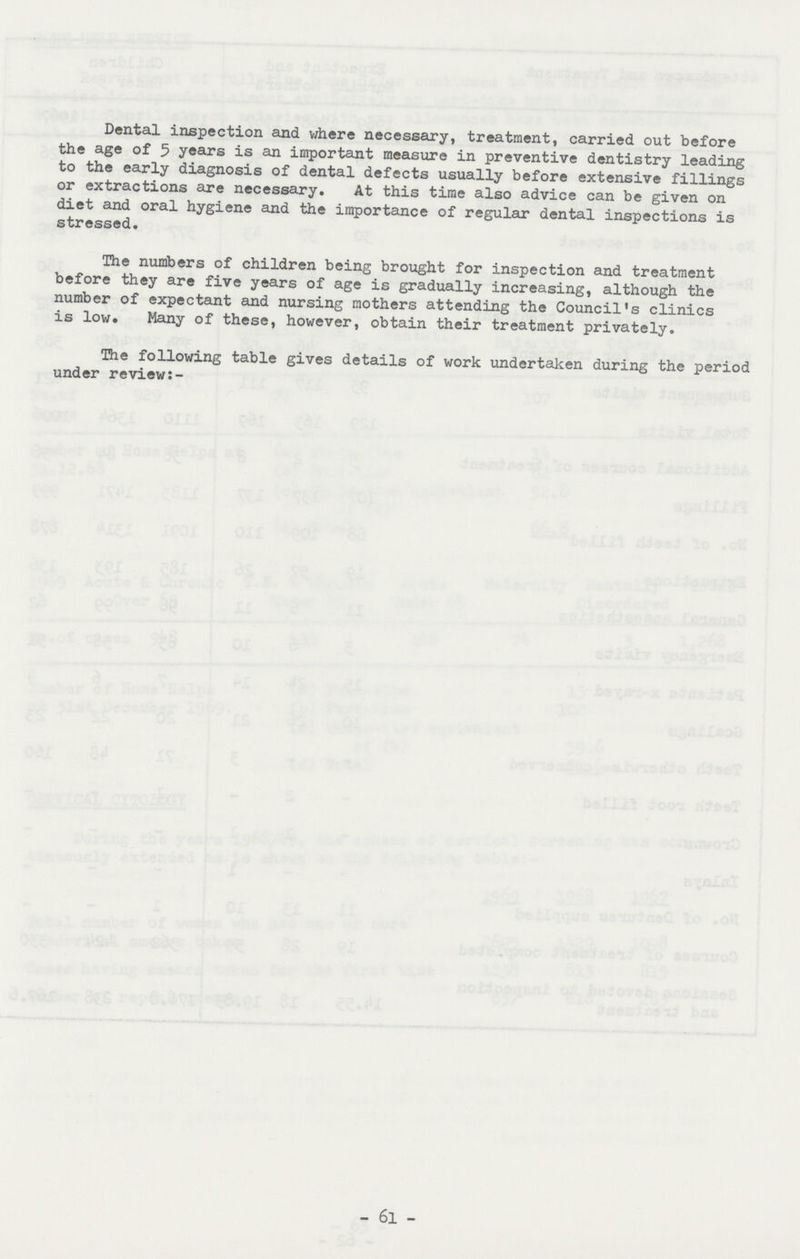 Dental inspection and where necessary, treatment, carried out before the age of 5 years is an important measure in preventive dentistry leading to the early diagnosis of dental defects usually before extensive fillings or extractions are necessary. At this time also advice can be given on diet and oral hygiene and the importance of regular dental inspections is stressed.

The numbers of children being brought for inspection and treatment before they are five years of age is gradually increasing, although the number of expectant and nursing mothers attending the Council's clinics is low. Many of these, however, obtain their treatment privately.

The following table gives details of work undertaken during the period under review:-

- 61 -